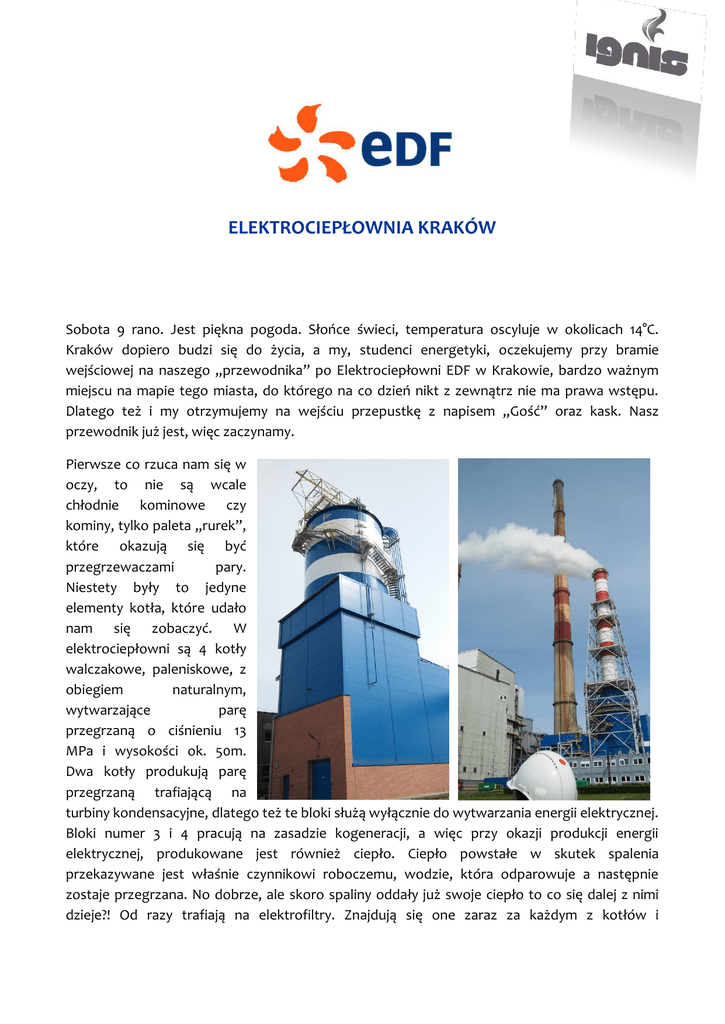 IGNIS

eDF

ELEKTROCIEPŁOWNIA KRAKÓW

Sobota 9 rano. Jest piękna pogoda. Słońce świeci, temperatura oscyluje w okolicach 14°C. Kraków dopiero budzi się do życia, a my, studenci energetyki, oczekujemy przy bramie wejściowej na naszego „przewodnika” po Elektrociepłowni EDF w Krakowie, bardzo ważnym miejscu na mapie tego miasta, do którego na co dzień nikt z zewnątrz nie ma prawa wstępu. Dlatego też i my otrzymujemy na wejściu przepustkę z napisem „Gość” oraz kask. Nasz przewodnik już jest, więc zaczynamy.

Pierwsze co rzuca nam się w oczy, to nie są wcale chłodnie kominowe czy kominy, tylko paleta „rurek”, które okazują się być przegrzewaczami pary. Niestety były to jedyne elementy kotła, które udało nam się zobaczyć. W elektrociepłowni są 4 kotły walczakowe, paleniskowe, z obiegiem naturalnym, wytwarzające parę przegrzaną o ciśnieniu 13 MPa i wysokości ok. 50m. Dwa kotły produkują parę przegrzaną trafiającą na turbiny kondensacyjne, dlatego też te bloki służą wyłącznie do wytwarzania energii elektrycznej. Bloki numer 3 i 4 pracują na zasadzie kogeneracji, a więc przy okazji produkcji energii elektrycznej, produkowane jest również ciepło. Ciepło powstałe w skutek spalenia przekazywane jest właśnie czynnikowi roboczemu, wodzie, która odparowuje a następnie zostaje przegrzana. No dobrze, ale skoro spaliny oddały już swoje ciepło to co się dalej z nimi dzieje?! Od razy trafiają na elektrofiltry. Znajdują się one zaraz za każdym z kotłów i